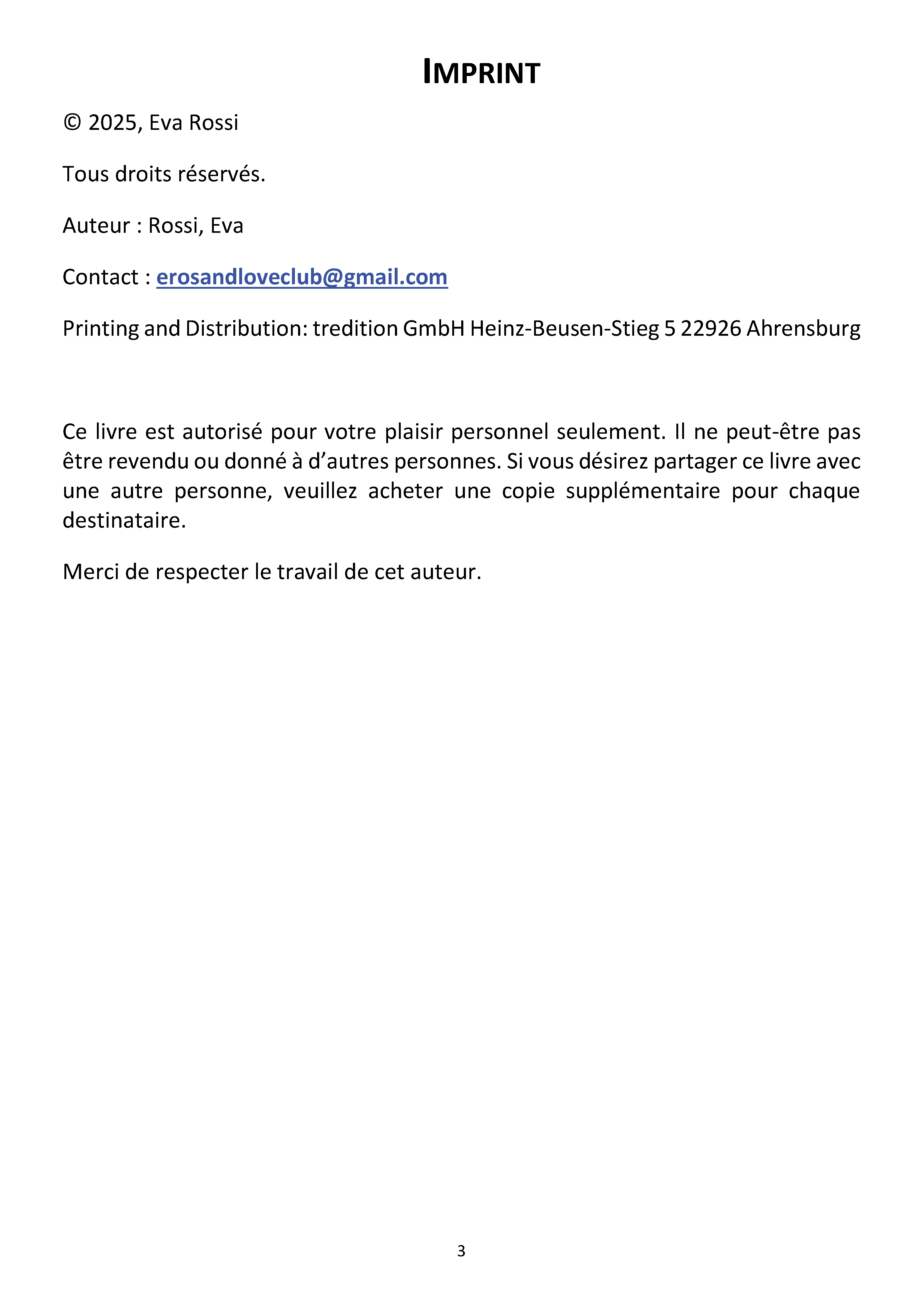 IMPRINT

© 2025, Eva Rossi

Tous droits réservés.

Auteur : Rossi, Eva

Contact : erosandloveclub@gmail.com

Printing and Distribution: tredition GmbH Heinz-Beusen-Stieg 5 22926 Ahrensburg

Ce livre est autorisé pour votre plaisir personnel seulement. Il ne peut-être pas être revendu ou donné à d'autres personnes. Si vous désirez partager ce livre avec une autre personne, veuillez acheter une copie supplémentaire pour chaque destinataire.

Merci de respecter le travail de cet auteur.

3